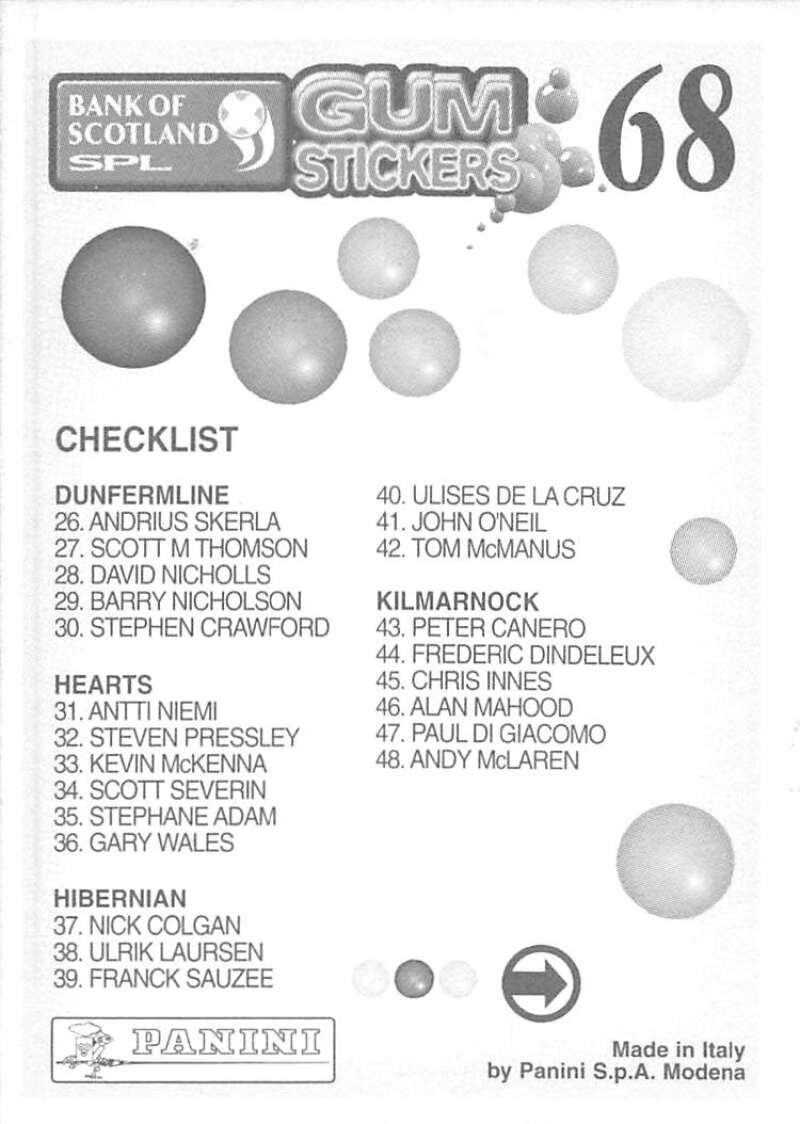 BANK OF SCOTLAND SPL

GUM STICKERS

68

CHECKLIST

DUNFERMLINE
26. ANDRIUS SKERLA
27. SCOTT M THOMSON
28. DAVID NICHOLLS
29. BARRY NICHOLSON
30. STEPHEN CRAWFORD

HEARTS
31. ANTTI NIEMI
32. STEVEN PRESSLEY
33. KEVIN McKENNA
34. SCOTT SEVERIN
35. STEPHANE ADAM
36. GARY WALES

HIBERNIAN
37. NICK COLGAN
38. ULRIK LAURSEN
39. FRANCK SAUZEE
40. ULISES DE LA CRUZ
41. JOHN O'NEIL
42. TOM McMANUS

KILMARNOCK
43. PETER CANERO
44. FREDERIC DINDELEUX
45. CHRIS INNES
46. ALAN MAHOOD
47. PAUL DI GIACOMO
48. ANDY McLAREN

PANINI

Made in Italy
by Panini S.p.A. Modena